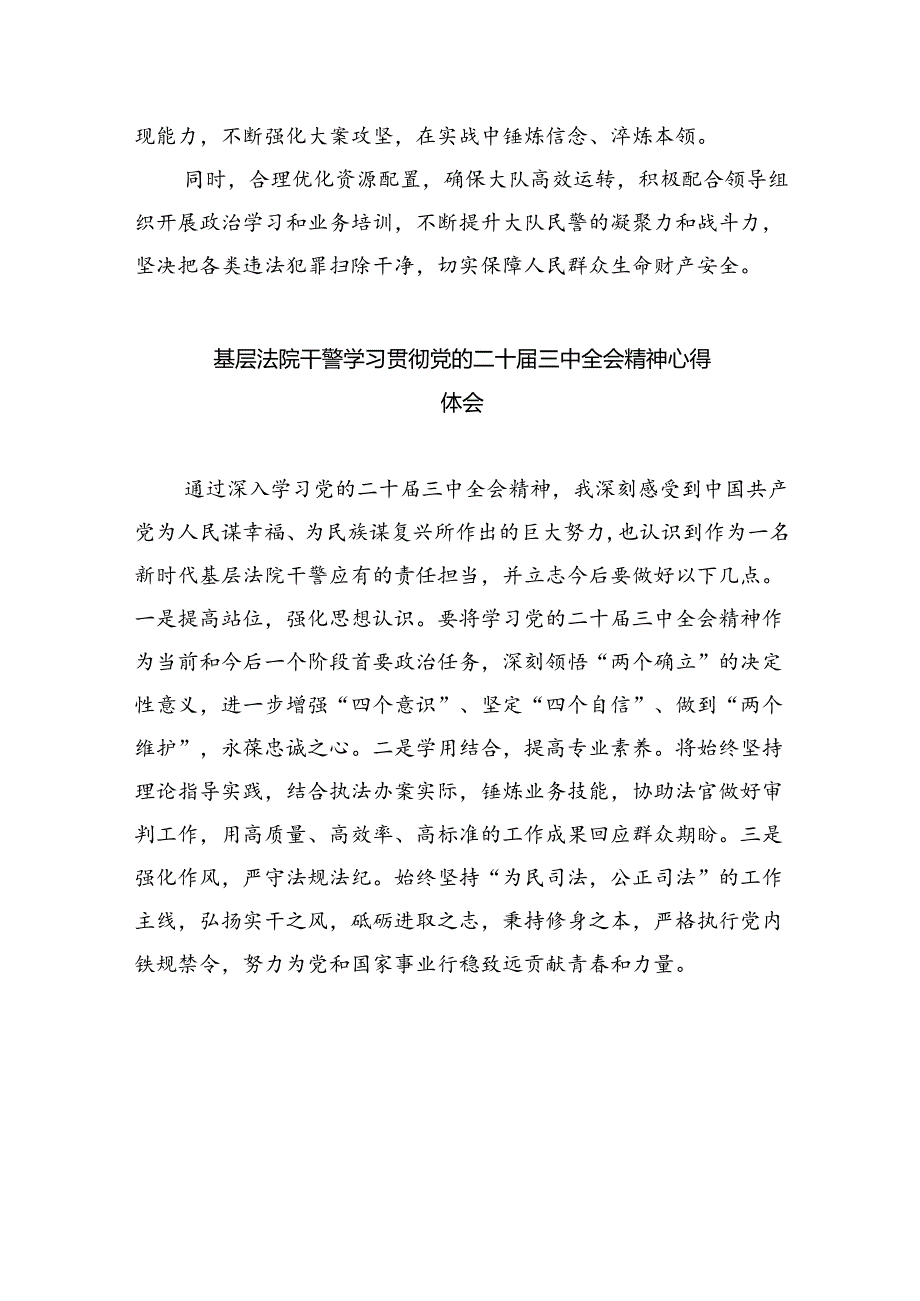 现能力，不断强化大案攻坚，在实战中锤炼信念、淬炼本领。

同时，合理优化资源配置，确保大队高效运转，积极配合领导组织开展政治学习和业务培训，不断提升大队民警的凝聚力和战斗力，坚决把各类违法犯罪扫除干净，切实保障人民群众生命财产安全。

基层法院干警学习贯彻党的二十届三中全会精神心得体会

通过深入学习党的二十届三中全会精神，我深刻感受到中国共产党为人民谋幸福、为民族谋复兴所作出的巨大努力，也认识到作为一名新时代基层法院干警应有的责任担当，并立志今后要做好以下几点。一是提高站位，强化思想认识。要将学习党的二十届三中全会精神作为当前和今后一个阶段首要政治任务，深刻领悟“两个确立”的决定性意义，进一步增强“四个意识”、坚定“四个自信”、做到“两个维护”，永葆忠诚之心。二是学用结合，提高专业素养。将始终坚持理论指导实践，结合执法办案实际，锤炼业务技能，协助法官做好审判工作，用高质量、高效率、高标准的工作成果回应群众期盼。三是强化作风，严守法规法纪。始终坚持“为民司法，公正司法”的工作主线，弘扬实干之风，砥砺进取之志，秉持修身之本，严格执行党内铁规禁令，努力为党和国家事业行稳致远贡献青春和力量。